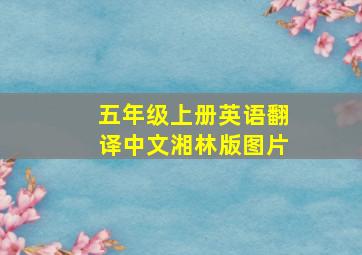 五年级上册英语翻译中文湘林版图片